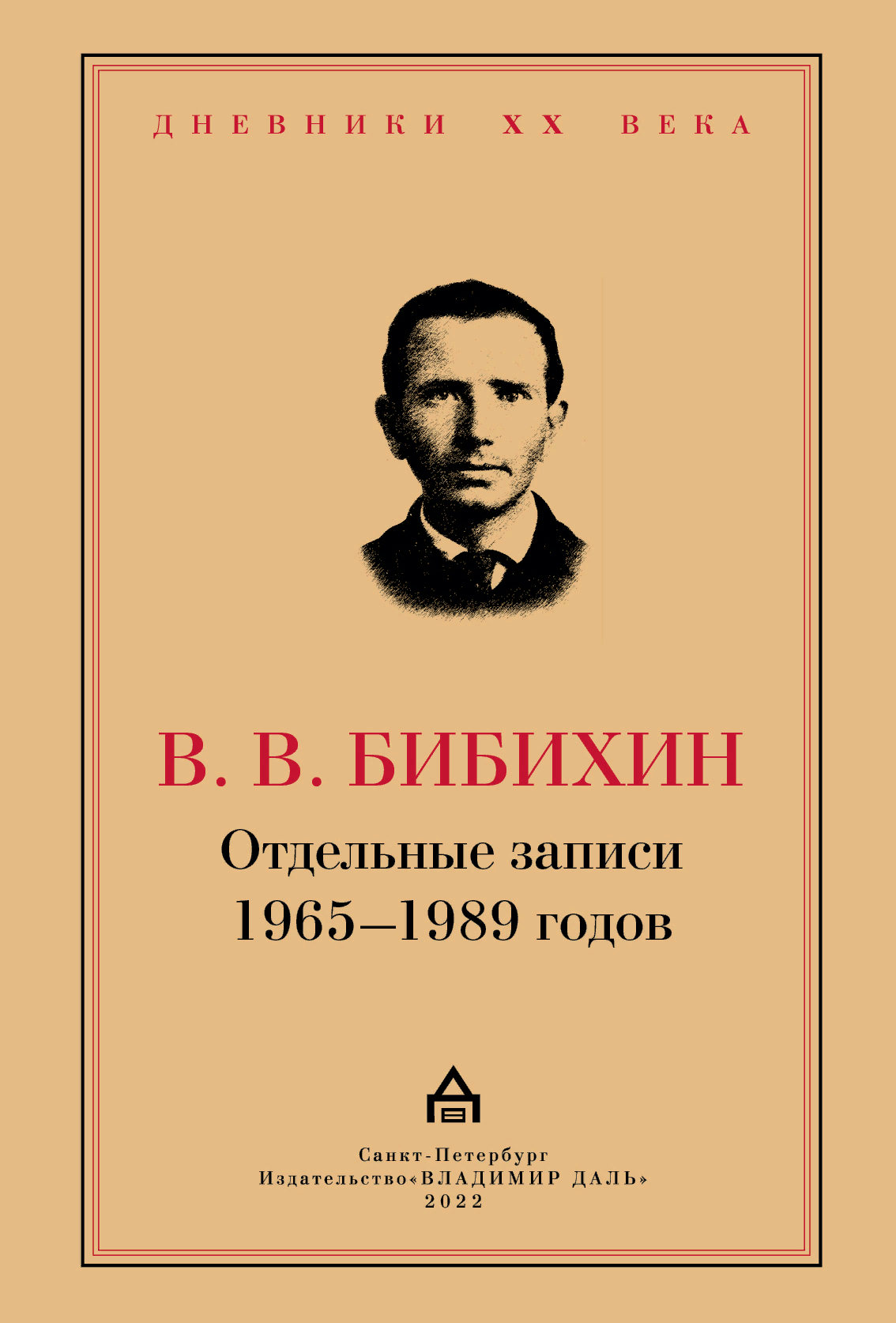 ДНЕВНИКИ XX ВЕКА

В. В. БИБИХИН

Отдельные записи
1965–1989 годов

Санкт-Петербург
Издательство«ВЛАДИМИР ДАЛЬ»
2022